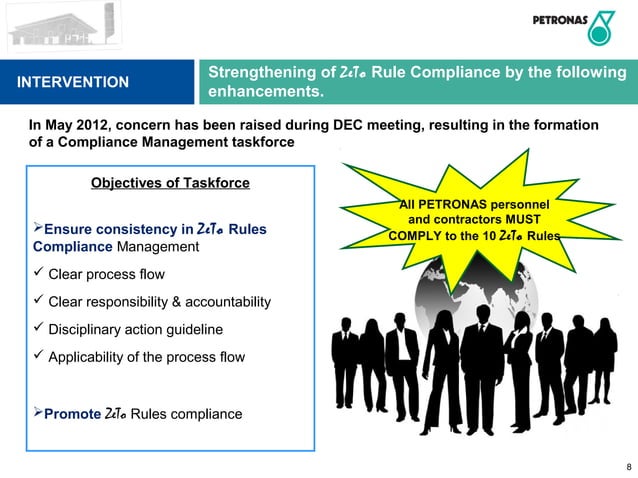 PETRONAS

INTERVENTION

Strengthening of ZeTo Rule Compliance by the following enhancements.

In May 2012, concern has been raised during DEC meeting, resulting in the formation of a Compliance Management taskforce

Objectives of Taskforce

➢Ensure consistency in ZeTo Rules Compliance Management

✓ Clear process flow

✓ Clear responsibility & accountability

✓ Disciplinary action guideline

✓ Applicability of the process flow

➢Promote ZeTo Rules compliance

All PETRONAS personnel and contractors MUST COMPLY to the 10 ZeTo Rules

8